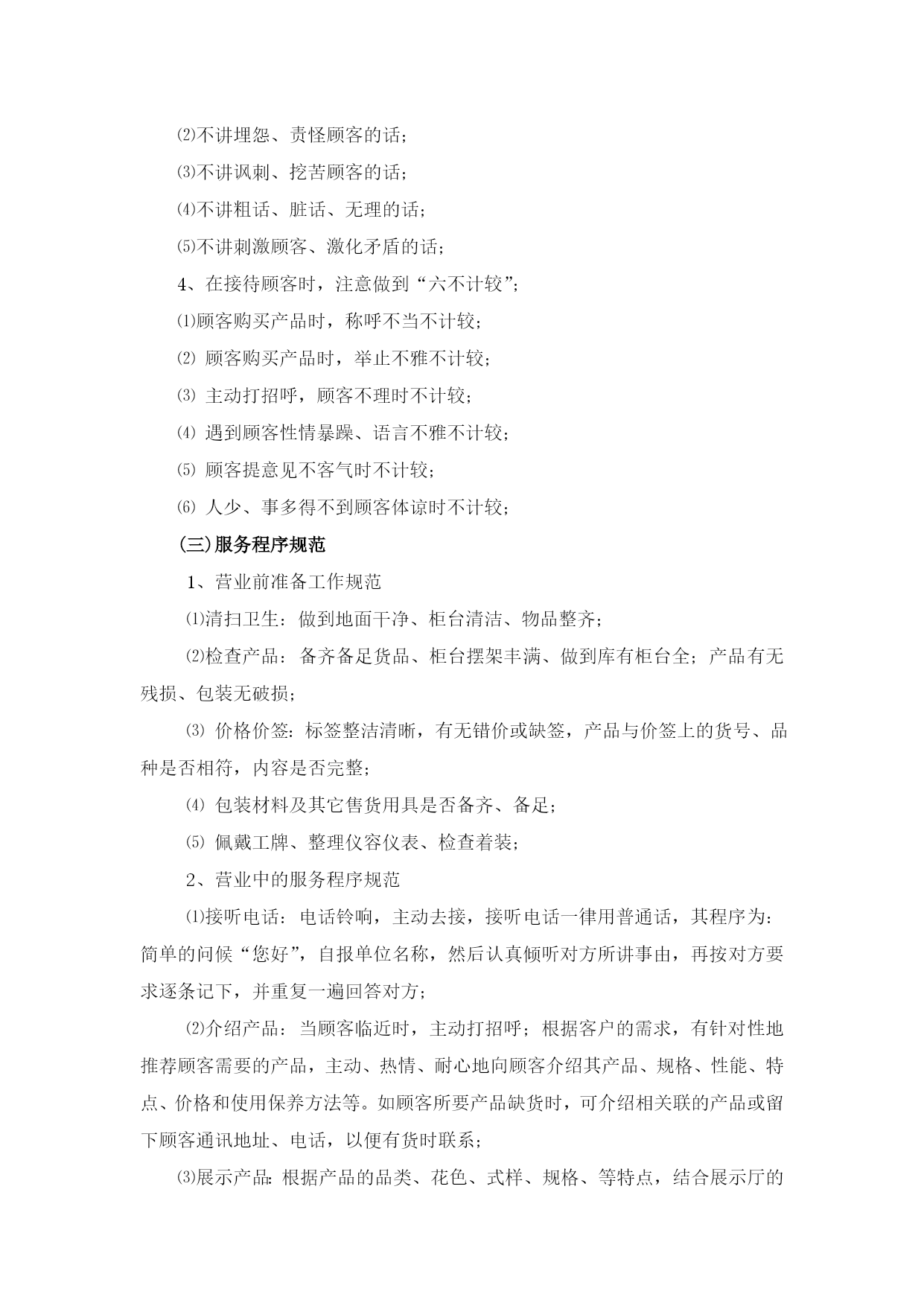 ⑵不讲埋怨、责怪顾客的话；

⑶不讲讽刺、挖苦顾客的话；

⑷不讲粗话、脏话、无理的话；

⑸不讲刺激顾客、激化矛盾的话；

4、在接待顾客时，注意做到“六不计较”；

⑴顾客购买产品时，称呼不当不计较；

⑵ 顾客购买产品时，举止不雅不计较；

⑶ 主动打招呼，顾客不理时不计较；

⑷ 遇到顾客性情暴躁、语言不雅不计较；

⑸ 顾客提意见不客气时不计较；

⑹ 人少、事多得不到顾客体谅时不计较；

(三)服务程序规范

1、营业前准备工作规范

⑴清扫卫生：做到地面干净、柜台清洁、物品整齐；

⑵检查产品：备齐备足货品、柜台摆架丰满、做到库有柜台全；产品有无残损、包装无破损；

⑶ 价格价签：标签整洁清晰，有无错价或缺签，产品与价签上的货号、品种是否相符，内容是否完整；

⑷ 包装材料及其它售货用具是否备齐、备足；

⑸ 佩戴工牌、整理仪容仪表、检查着装；

2、营业中的服务程序规范

⑴接听电话：电话铃响，主动去接，接听电话一律用普通话，其程序为：简单的问候“您好”，自报单位名称，然后认真倾听对方所讲事由，再按对方要求逐条记下，并重复一遍回答对方；

⑵介绍产品：当顾客临近时，主动打招呼；根据客户的需求，有针对性地推荐顾客需要的产品，主动、热情、耐心地向顾客介绍其产品、规格、性能、特点、价格和使用保养方法等。如顾客所要产品缺货时，可介绍相关联的产品或留下顾客通讯地址、电话，以便有货时联系；

⑶展示产品：根据产品的品类、花色、式样、规格、等特点，结合展示厅的